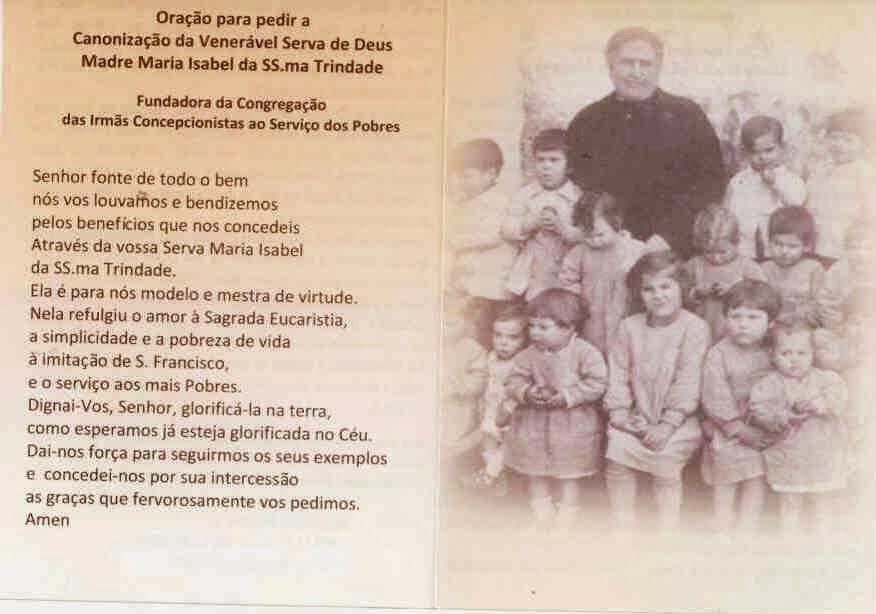 Oração para pedir a
Canonização da Venerável Serva de Deus
Madre Maria Isabel da SS.ma Trindade

Fundadora da Congregação
das Irmãs Concepcionistas ao Serviço dos Pobres

Senhor fonte de todo o bem
nós vos louvamos e bendizemos
pelos benefícios que nos concedeis
Através da vossa Serva Maria Isabel
da SS.ma Trindade.
Ela é para nós modelo e mestra de virtude.
Nela refulgiu o amor à Sagrada Eucaristia,
a simplicidade e a pobreza de vida
à imitação de S. Francisco,
e o serviço aos mais Pobres.
Dignai-Vos, Senhor, glorificá-la na terra,
como esperamos já esteja glorificada no Céu.
Dai-nos força para seguirmos os seus exemplos
e concedei-nos por sua intercessão
as graças que fervorosamente vos pedimos.
Amen